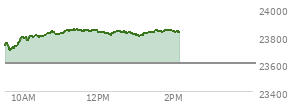 24000
23800
23600
23400
10AM
12PM
2PM